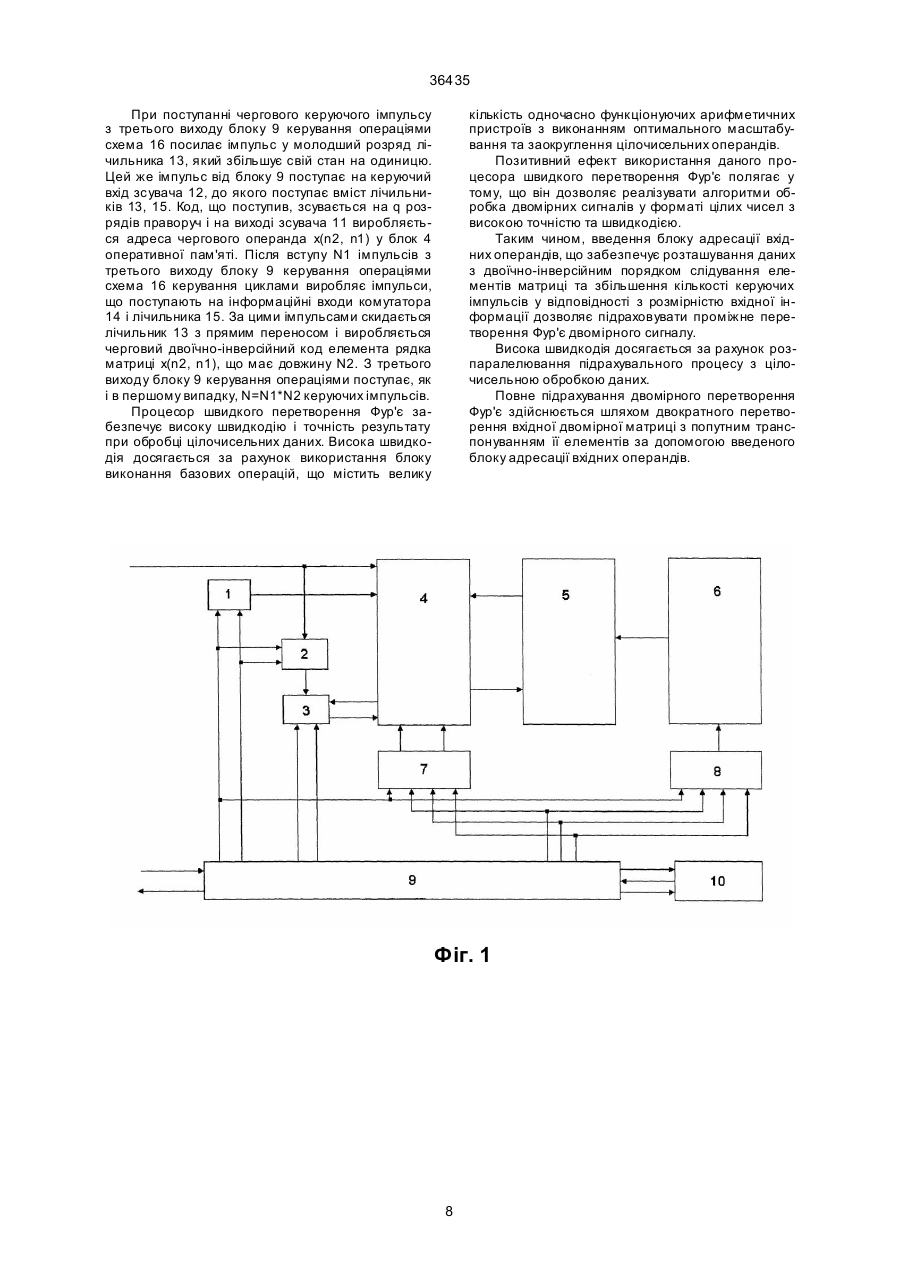 36435

При поступанні чергового керуючого імпульсу з третього виходу блоку 9 керування операціями схема 16 посилає імпульс у молодший розряд лічильника 13, який збільшує свій стан на одиницю. Цей же імпульс від блоку 9 поступає на керуючий вхід зсувача 12, до якого поступає вміст лічильників 13, 15. Код, що поступив, зсувається на q розрядів праворуч і на виході зсувача 11 виробляється адреса чергового операнда x(n2, n1) у блок 4 оперативної пам'яті. Після вступу N1 імпульсів з третього виходу блоку 9 керування операціями схема 16 керування циклами виробляє імпульси, що поступають на інформаційні входи комутатора 14 і лічильника 15. За цими імпульсами скидається лічильник 13 з прямим переносом і виробляється черговий двоїчно-інверсійний код елемента рядка матриці x(n2, n1), що має довжину N2. З третього виходу блоку 9 керування операціями поступає, як і в першому випадку, N=N1*N2 керуючих імпульсів.

Процесор швидкого перетворення Фур'є забезпечує високу швидкодію і точність результату при обробці цілочисельних даних. Висока швидкодія досягається за рахунок використання блоку виконання базових операцій, що містить велику кількість одночасно функціонуючих арифметичних пристроїв з виконанням оптимального масштабування та заокруглення цілочисельних операндів.

Позитивний ефект використання даного процесора швидкого перетворення Фур'є полягає у тому, що він дозволяє реалізувати алгоритми обробка двомірних сигналів у форматі цілих чисел з високою точністю та швидкодією.

Таким чином, введення блоку адресації вхідних операндів, що забезпечує розташування даних з двоїчно-інверсійним порядком слідування елементів матриці та збільшення кількості керуючих імпульсів у відповідності з розмірністю вхідної інформації дозволяє підраховувати проміжне перетворення Фур'є двомірного сигналу.

Висока швидкодія досягається за рахунок розпаралелювання підрахувального процесу з цілочисельною обробкою даних.

Повне підрахування двомірного перетворення Фур'є здійснюється шляхом двократного перетворення вхідної двомірної матриці з попутним транспонуванням її елементів за допомогою введеного блоку адресації вхідних операндів.

1
2
3
4
5
6
7
8
9
10

Фіг. 1

8